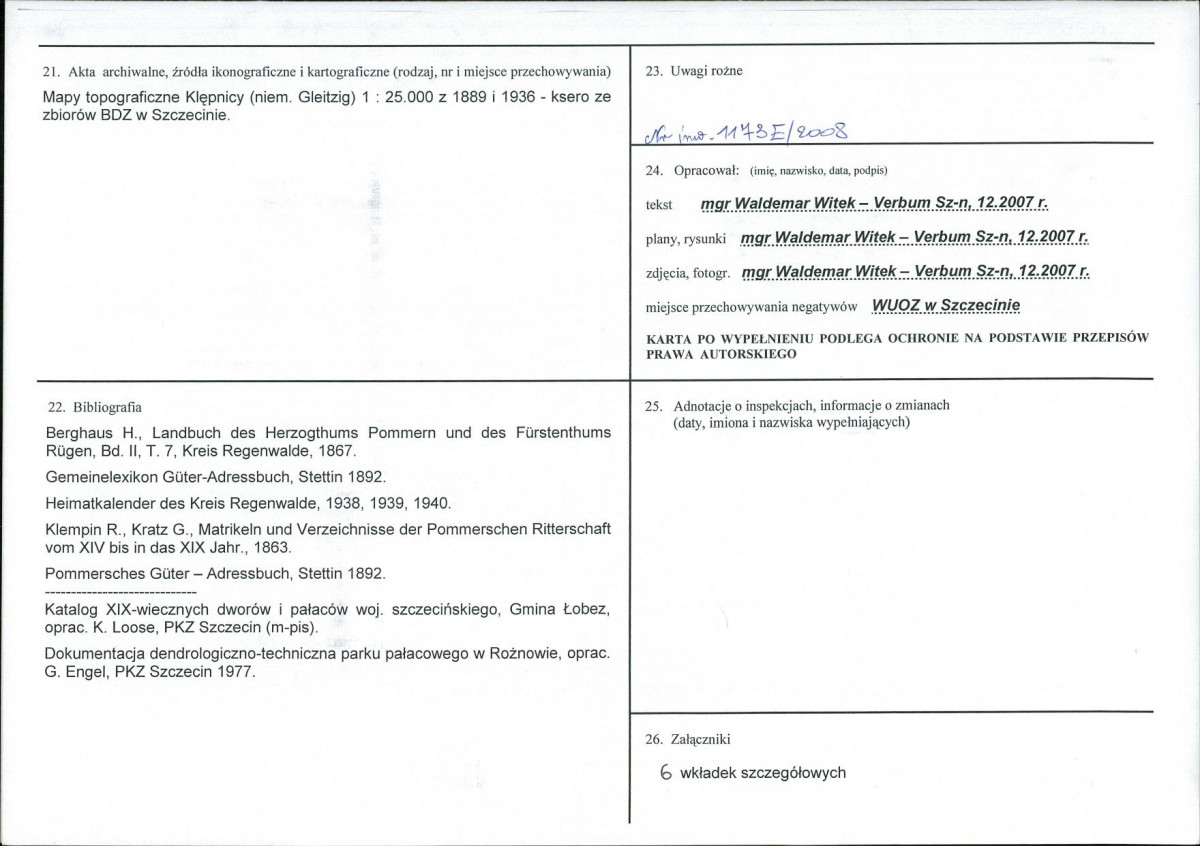 21. Akta archiwalne, źródła ikonograficzne i kartograficzne (rodzaj, nr i miejsce przechowywania)

Mapy topograficzne Klępnicy (niem. Gleitzig) 1 : 25.000 z 1889 i 1936 - ksero ze zbiorów BDZ w Szczecinie.

22. Bibliografia

Berghaus H., Landbuch des Herzogthums Pommern und des Fürstenthums Rügen, Bd. II, T. 7, Kreis Regenwalde, 1867.

Gemeinelexikon Güter-Adressbuch, Stettin 1892.

Heimatkalender des Kreis Regenwalde, 1938, 1939, 1940.

Klempin R., Kratz G., Matrikeln und Verzeichnisse der Pommerschen Ritterschaft vom XIV bis in das XIX Jahr., 1863.

Pommersches Güter – Adressbuch, Stettin 1892.

-----------------------------

Katalog XIX-wiecznych dworów i pałaców woj. szczecińskiego, Gmina Łobez, oprac. K. Loose, PKZ Szczecin (m-pis).

Dokumentacja dendrologiczno-techniczna parku pałacowego w Rożnowie, oprac. G. Engel, PKZ Szczecin 1977.

23. Uwagi rożne

Nr inw. 1173E/2008

24. Opracował: (imię, nazwisko, data, podpis)

tekst mgr Waldemar Witek – Verbum Sz-n, 12.2007 r.

plany, rysunki mgr Waldemar Witek – Verbum Sz-n, 12.2007 r.

zdjęcia, fotogr. mgr Waldemar Witek – Verbum Sz-n, 12.2007 r.

miejsce przechowywania negatywów WUOZ w Szczecinie

KARTA PO WYPEŁNIENIU PODLEGA OCHRONIE NA PODSTAWIE PRZEPISÓW PRAWA AUTORSKIEGO

25. Adnotacje o inspekcjach, informacje o zmianach
(daty, imiona i nazwiska wypełniających)

26. Załączniki

6 wkładek szczegółowych